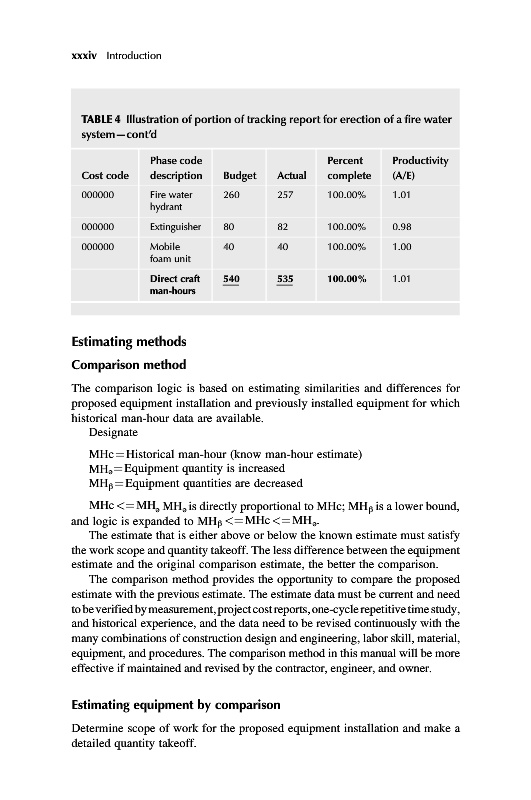 xxxiv Introduction

TABLE 4 Illustration of portion of tracking report for erection of a fire water system—cont'd

| Cost code | Phase code description | Budget | Actual | Percent complete | Productivity (A/E) |
|---|---|---|---|---|---|
| 000000 | Fire water hydrant | 260 | 257 | 100.00% | 1.01 |
| 000000 | Extinguisher | 80 | 82 | 100.00% | 0.98 |
| 000000 | Mobile foam unit | 40 | 40 | 100.00% | 1.00 |
| | Direct craft man-hours | 540 | 535 | 100.00% | 1.01 |

Estimating methods

Comparison method

The comparison logic is based on estimating similarities and differences for proposed equipment installation and previously installed equipment for which historical man-hour data are available.

Designate

MHc = Historical man-hour (know man-hour estimate)
$MH_a$ = Equipment quantity is increased
$MH_\beta$ = Equipment quantities are decreased

MHc <= $MH_a$ $MH_a$ is directly proportional to MHc; $MH_\beta$ is a lower bound, and logic is expanded to $MH_\beta$ <= MHc <= $MH_a$.

The estimate that is either above or below the known estimate must satisfy the work scope and quantity takeoff. The less difference between the equipment estimate and the original comparison estimate, the better the comparison.

The comparison method provides the opportunity to compare the proposed estimate with the previous estimate. The estimate data must be current and need to be verified by measurement, project cost reports, one-cycle repetitive time study, and historical experience, and the data need to be revised continuously with the many combinations of construction design and engineering, labor skill, material, equipment, and procedures. The comparison method in this manual will be more effective if maintained and revised by the contractor, engineer, and owner.

Estimating equipment by comparison

Determine scope of work for the proposed equipment installation and make a detailed quantity takeoff.